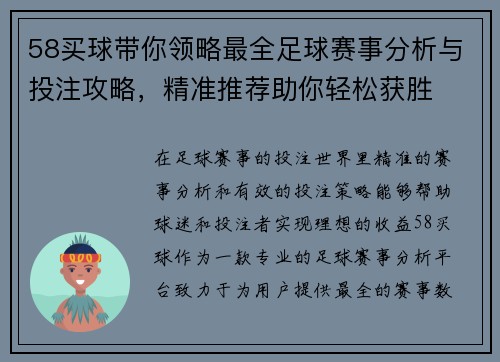 58买球带你领略最全足球赛事分析与投注攻略，精准推荐助你轻松获胜

在足球赛事的投注世界里精准的赛事分析和有效的投注策略能够帮助球迷和投注者实现理想的收益58买球作为一款专业的足球赛事分析平台致力于为用户提供最全的赛事数